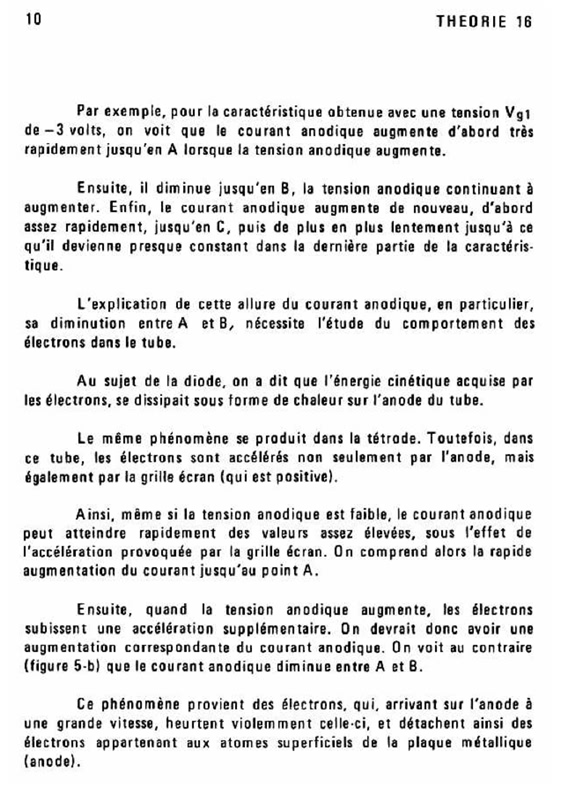 10 THEORIE 16

Par exemple, pour la caractéristique obtenue avec une tension $V_{g1}$ de $-3$ volts, on voit que le courant anodique augmente d'abord très rapidement jusqu'en A lorsque la tension anodique augmente.

Ensuite, il diminue jusqu'en B, la tension anodique continuant à augmenter. Enfin, le courant anodique augmente de nouveau, d'abord assez rapidement, jusqu'en C, puis de plus en plus lentement jusqu'à ce qu'il devienne presque constant dans la dernière partie de la caractéristique.

L'explication de cette allure du courant anodique, en particulier, sa diminution entre A et B, nécessite l'étude du comportement des électrons dans le tube.

Au sujet de la diode, on a dit que l'énergie cinétique acquise par les électrons, se dissipait sous forme de chaleur sur l'anode du tube.

Le même phénomène se produit dans la tétrode. Toutefois, dans ce tube, les électrons sont accélérés non seulement par l'anode, mais également par la grille écran (qui est positive).

Ainsi, même si la tension anodique est faible, le courant anodique peut atteindre rapidement des valeurs assez élevées, sous l'effet de l'accélération provoquée par la grille écran. On comprend alors la rapide augmentation du courant jusqu'au point A.

Ensuite, quand la tension anodique augmente, les électrons subissent une accélération supplémentaire. On devrait donc avoir une augmentation correspondante du courant anodique. On voit au contraire (figure 5-b) que le courant anodique diminue entre A et B.

Ce phénomène provient des électrons, qui, arrivant sur l'anode à une grande vitesse, heurtent violemment celle-ci, et détachent ainsi des électrons appartenant aux atomes superficiels de la plaque métallique (anode).